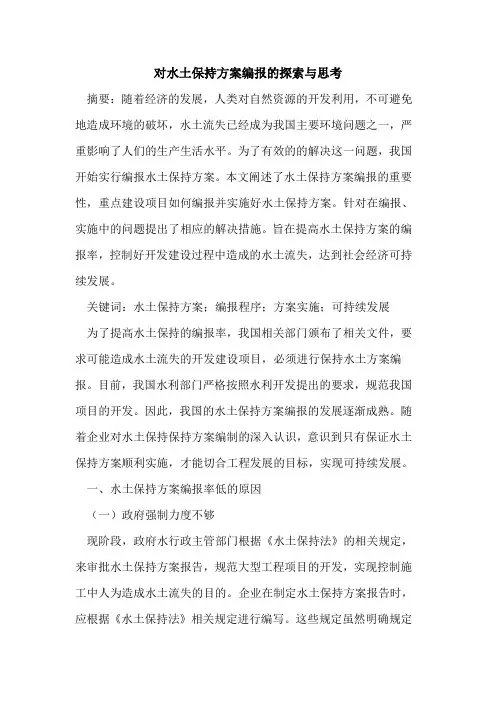 对水土保持方案编报的探索与思考

摘要：随着经济的发展，人类对自然资源的开发利用，不可避免地造成环境的破坏，水土流失已经成为我国主要环境问题之一，严重影响了人们的生产生活水平。为了有效的的解决这一问题，我国开始实行编报水土保持方案。本文阐述了水土保持方案编报的重要性，重点建设项目如何编报并实施好水土保持方案。针对在编报、实施中的问题提出了相应的解决措施。旨在提高水土保持方案的编报率，控制好开发建设过程中造成的水土流失，达到社会经济可持续发展。

关键词：水土保持方案；编报程序；方案实施；可持续发展

为了提高水土保持的编报率，我国相关部门颁布了相关文件，要求可能造成水土流失的开发建设项目，必须进行保持水土方案编报。目前，我国水利部门严格按照水利开发提出的要求，规范我国项目的开发。因此，我国的水土保持方案编报的发展逐渐成熟。随着企业对水土保持保持方案编制的深入认识，意识到只有保证水土保持方案顺利实施，才能切合工程发展的目标，实现可持续发展。

一、水土保持方案编报率低的原因

（一）政府强制力度不够

现阶段，政府水行政主管部门根据《水土保持法》的相关规定，来审批水土保持方案报告，规范大型工程项目的开发，实现控制施工中人为造成水土流失的目的。企业在制定水土保持方案报告时，应根据《水土保持法》相关规定进行编写。这些规定虽然明确规定